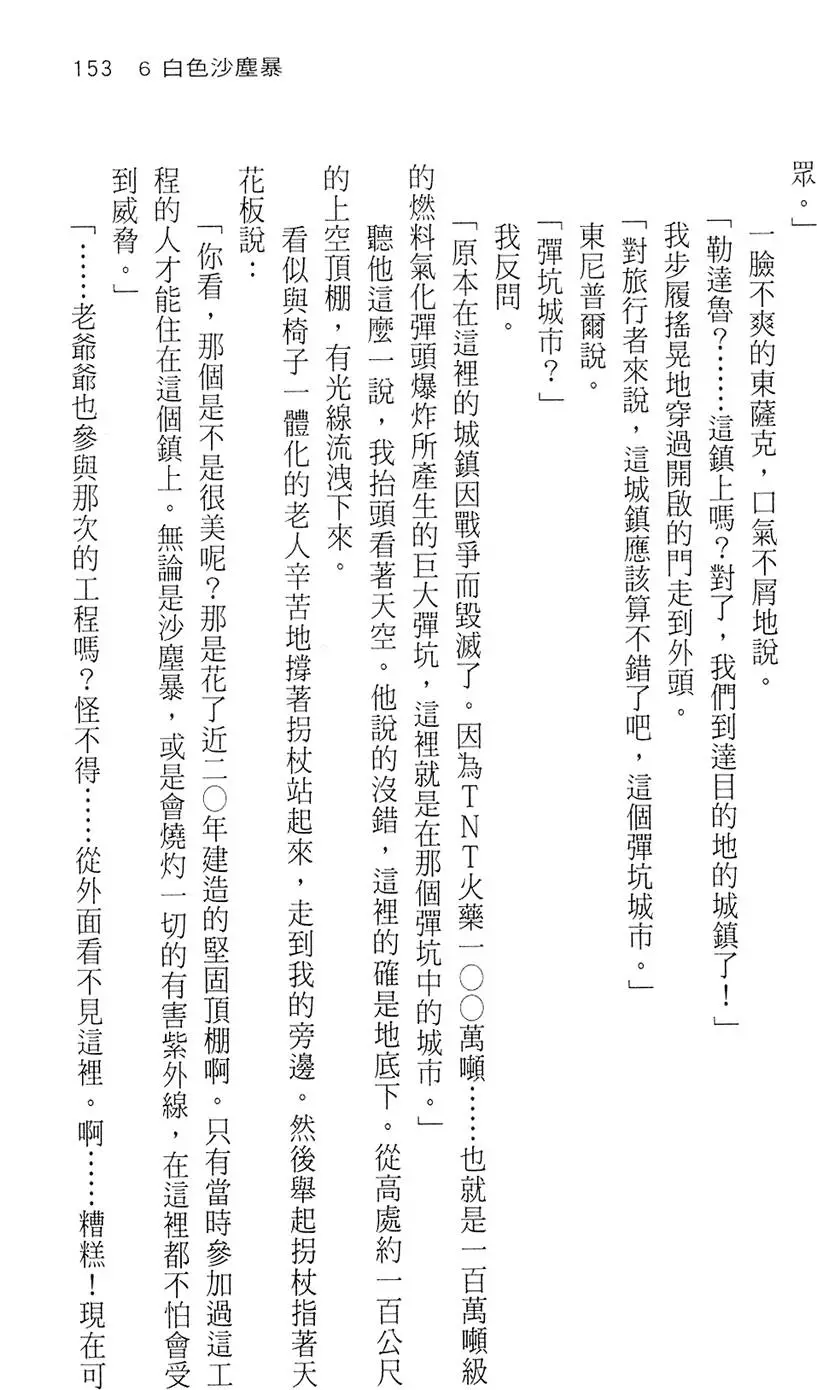 153　6 白色沙塵暴

眾。」

一臉不爽的東薩克，口氣不屑地說。

「勒達魯？……這鎮上嗎？對了，我們到達目的地的城鎮了！」

我步履搖晃地穿過開啟的門走到外頭。

「對旅行者來說，這城鎮應該算不錯了吧，這個彈坑城市。」

東尼普爾說。

「彈坑城市？」

我反問。

「原本在這裡的城鎮因戰爭而毀滅了。因為TNT火藥一〇〇萬噸……也就是一百萬噸級的燃料氣化彈頭爆炸所產生的巨大彈坑，這裡就是在那個彈坑中的城市。」

聽他這麼一說，我抬頭看著天空。他說的沒錯，這裡的確是地底下。從高處約一百公尺的上空頂棚，有光線流洩下來。

看似與椅子一體化的老人辛苦地撐著拐杖站起來，走到我的旁邊。然後舉起拐杖指著天花板說：

「你看，那個是不是很美呢？那是花了近二〇年建造的堅固頂棚啊。只有當時參加過這工程的人才能住在這個鎮上。無論是沙塵暴，或是會燒灼一切的有害紫外線，在這裡都不怕會受到威脅。」

「……老爺爺也參與那次的工程嗎？怪不得……從外面看不見這裡。啊……糟糕！現在可